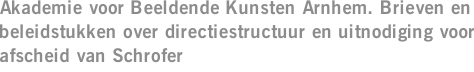 Akademie voor Beeldende Kunsten Arnhem. Brieven en beleidstukken over directiestructuur en uitnodiging voor afscheid van Schrofer